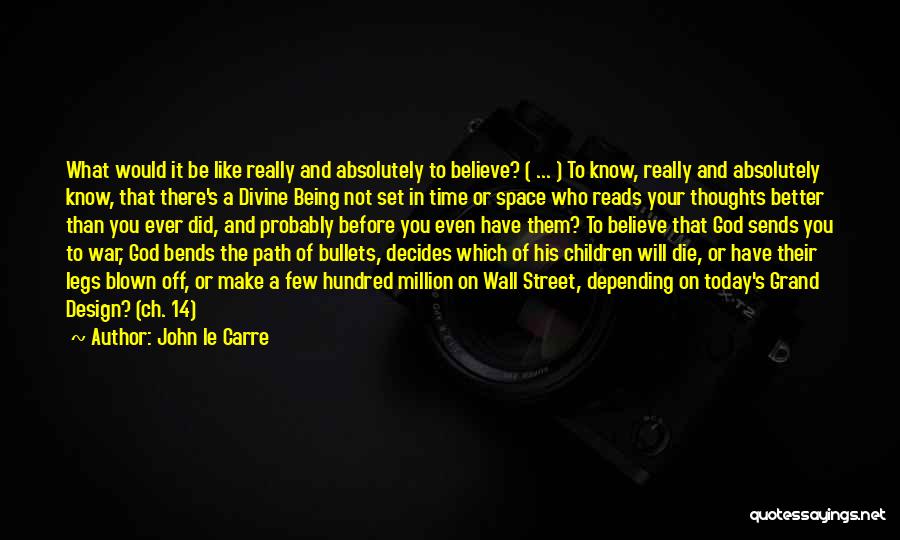 What would it be like really and absolutely to believe? ( ... ) To know, really and absolutely know, that there's a Divine Being not set in time or space who reads your thoughts better than you ever did, and probably before you even have them? To believe that God sends you to war, God bends the path of bullets, decides which of his children will die, or have their legs blown off, or make a few hundred million on Wall Street, depending on today's Grand Design? (ch. 14)

~ Author: John le Carre

quotessayings.net